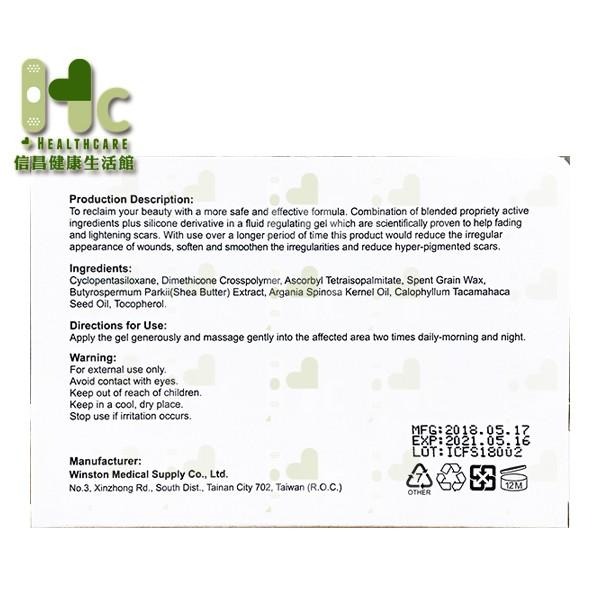 Hc
HEALTHCARE
信昌健康生活館

Production Description:
To reclaim your beauty with a more safe and effective formula. Combination of blended propriety active ingredients plus silicone derivative in a fluid regulating gel which are scientifically proven to help fading and lightening scars. With use over a longer period of time this product would reduce the irregular appearance of wounds, soften and smoothen the irregularities and reduce hyper-pigmented scars.

Ingredients:
Cyclopentasiloxane, Dimethicone Crosspolymer, Ascorbyl Tetraisopalmitate, Spent Grain Wax, Butyrospermum Parkii(Shea Butter) Extract, Argania Spinosa Kernel Oil, Calophyllum Tacamahaca Seed Oil, Tocopherol.

Directions for Use:
Apply the gel generously and massage gently into the affected area two times daily-morning and night.

Warning:
For external use only.
Avoid contact with eyes.
Keep out of reach of children.
Keep in a cool, dry place.
Stop use if irritation occurs.

MFG:2018.05.17
EXP:2021.05.16
LOT:ICFS18002

Manufacturer:
Winston Medical Supply Co., Ltd.
No.3, Xinzhong Rd., South Dist., Tainan City 702, Taiwan (R.O.C.)

7
OTHER
12M